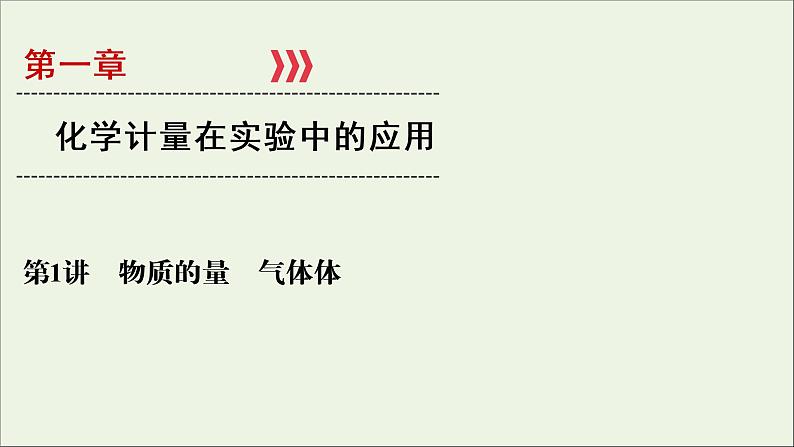 第一章

化学计量在实验中的应用

第1讲　物质的量　气体体